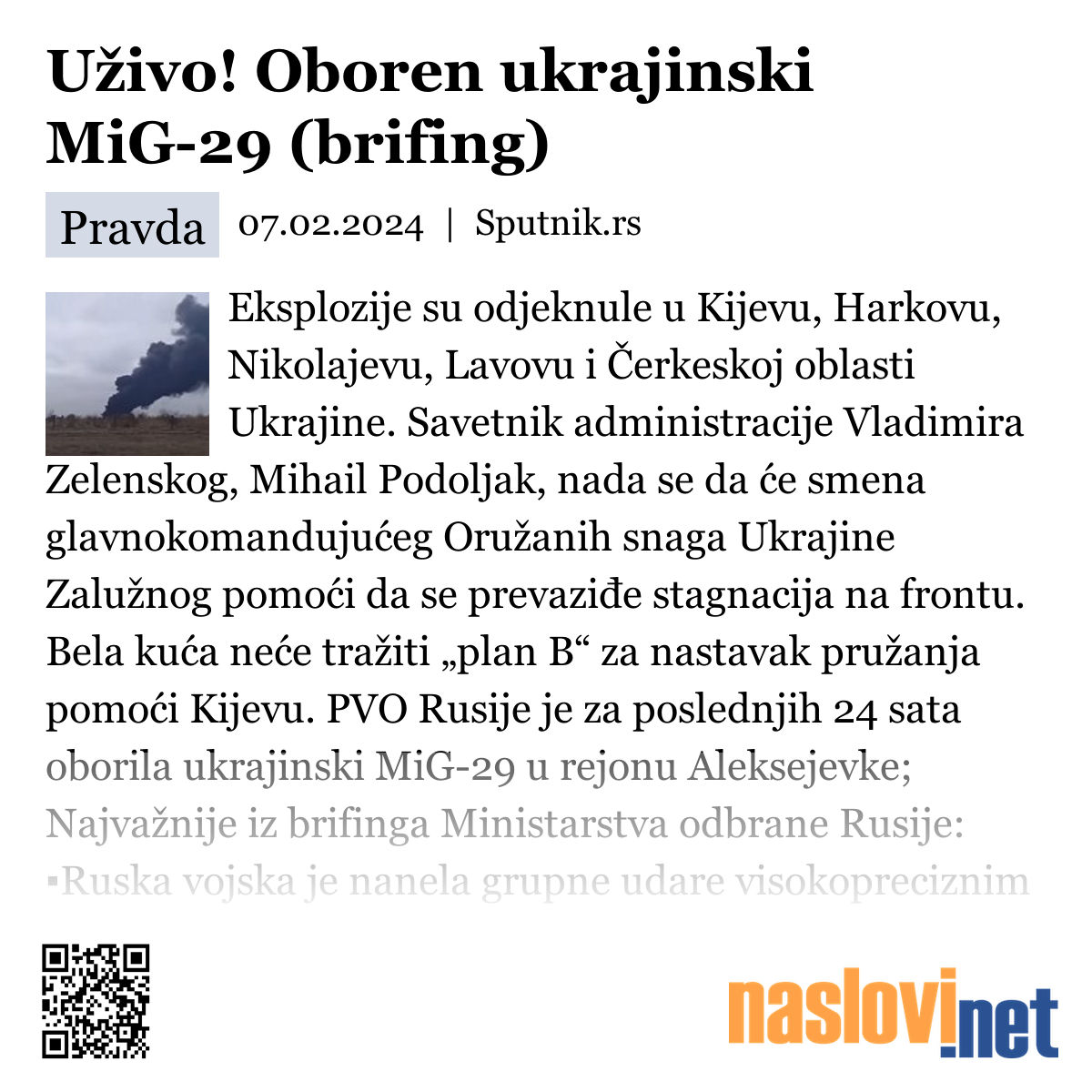 Uživo! Oboren ukrajinski MiG-29 (brifing)

Pravda 07.02.2024 | Sputnik.rs

Eksplozije su odjeknule u Kijevu, Harkovu, Nikolajevu, Lavovu i Čerkeskoj oblasti Ukrajine. Savetnik administracije Vladimira Zelenskog, Mihail Podoljak, nada se da će smena glavnokomandujućeg Oružanih snaga Ukrajine Zalužnog pomoći da se prevaziđe stagnacija na frontu. Bela kuća neće tražiti „plan B“ za nastavak pružanja pomoći Kijevu. PVO Rusije je za poslednjih 24 sata oborila ukrajinski MiG-29 u rejonu Aleksejevke; Najvažnije iz brifinga Ministarstva odbrane Rusije: ▪Ruska vojska je nanela grupne udare visokopreciznim

naslovi.net